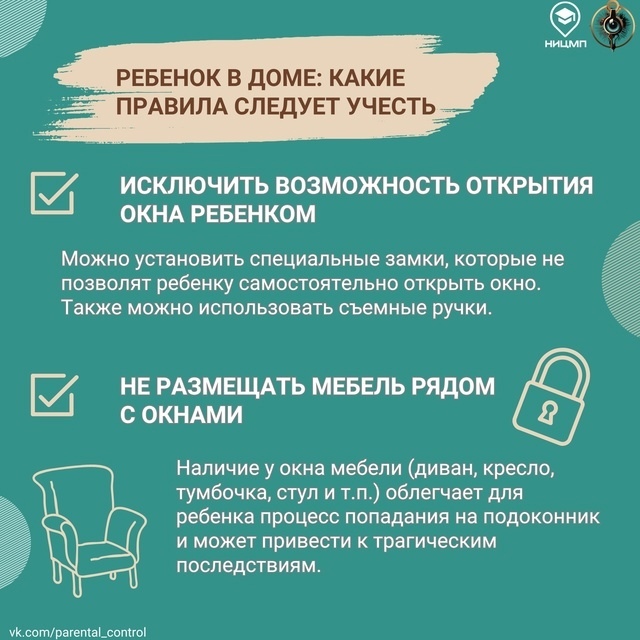 НИЦМП

РЕБЕНОК В ДОМЕ: КАКИЕ ПРАВИЛА СЛЕДУЕТ УЧЕСТЬ

ИСКЛЮЧИТЬ ВОЗМОЖНОСТЬ ОТКРЫТИЯ ОКНА РЕБЕНКОМ

Можно установить специальные замки, которые не позволят ребенку самостоятельно открыть окно. Также можно использовать съемные ручки.

НЕ РАЗМЕЩАТЬ МЕБЕЛЬ РЯДОМ С ОКНАМИ

Наличие у окна мебели (диван, кресло, тумбочка, стул и т.п.) облегчает для ребенка процесс попадания на подоконник и может привести к трагическим последствиям.

vk.com/parental_control